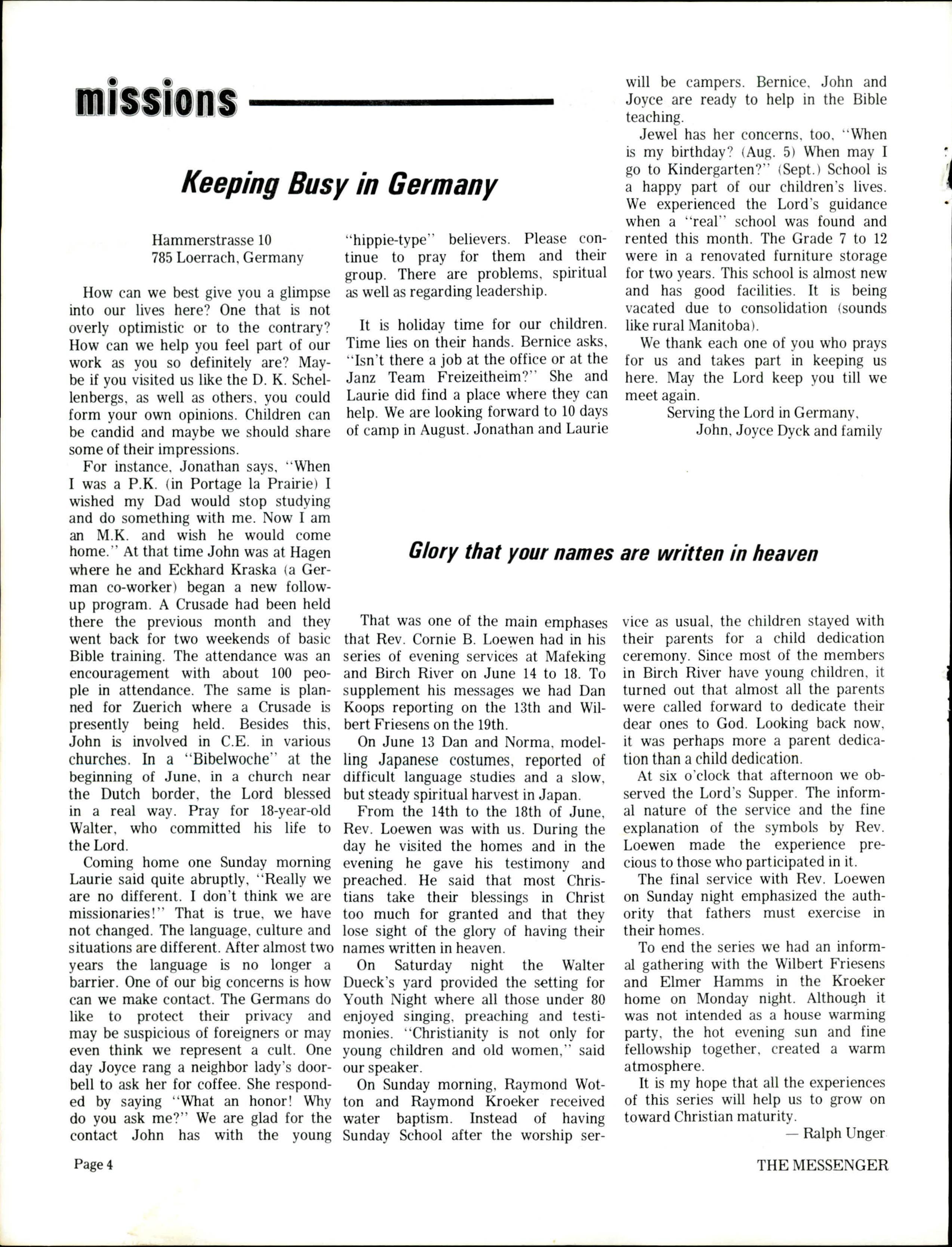 missions

Keeping Busy in Germany

Hammerstrasse 10
785 Loerrach, Germany

How can we best give you a glimpse into our lives here? One that is not overly optimistic or to the contrary? How can we help you feel part of our work as you so definitely are? Maybe if you visited us like the D. K. Schellenbergs, as well as others, you could form your own opinions. Children can be candid and maybe we should share some of their impressions.

For instance, Jonathan says, "When I was a P.K. (in Portage la Prairie) I wished my Dad would stop studying and do something with me. Now I am an M.K. and wish he would come home." At that time John was at Hagen where he and Eckhard Kraska (a German co-worker) began a new follow-up program. A Crusade had been held there the previous month and they went back for two weekends of basic Bible training. The attendance was an encouragement with about 100 people in attendance. The same is planned for Zuerich where a Crusade is presently being held. Besides this, John is involved in C.E. in various churches. In a "Bibelwoche" at the beginning of June, in a church near the Dutch border, the Lord blessed in a real way. Pray for 18-year-old Walter, who committed his life to the Lord.

Coming home one Sunday morning Laurie said quite abruptly, "Really we are no different. I don't think we are missionaries!" That is true, we have not changed. The language, culture and situations are different. After almost two years the language is no longer a barrier. One of our big concerns is how can we make contact. The Germans do like to protect their privacy and may be suspicious of foreigners or may even think we represent a cult. One day Joyce rang a neighbor lady's doorbell to ask her for coffee. She responded by saying "What an honor! Why do you ask me?" We are glad for the contact John has with the young "hippie-type" believers. Please continue to pray for them and their group. There are problems, spiritual as well as regarding leadership.

It is holiday time for our children. Time lies on their hands. Bernice asks, "Isn't there a job at the office or at the Janz Team Freizeitheim?" She and Laurie did find a place where they can help. We are looking forward to 10 days of camp in August. Jonathan and Laurie will be campers. Bernice, John and Joyce are ready to help in the Bible teaching.

Jewel has her concerns, too, "When is my birthday? (Aug. 5) When may I go to Kindergarten?" (Sept.) School is a happy part of our children's lives. We experienced the Lord's guidance when a "real" school was found and rented this month. The Grade 7 to 12 were in a renovated furniture storage for two years. This school is almost new and has good facilities. It is being vacated due to consolidation (sounds like rural Manitoba).

We thank each one of you who prays for us and takes part in keeping us here. May the Lord keep you till we meet again.

Serving the Lord in Germany,
John, Joyce Dyck and family

Glory that your names are written in heaven

That was one of the main emphases that Rev. Cornie B. Loewen had in his series of evening services at Mafeking and Birch River on June 14 to 18. To supplement his messages we had Dan Koops reporting on the 13th and Wilbert Friesens on the 19th.

On June 13 Dan and Norma, modelling Japanese costumes, reported of difficult language studies and a slow, but steady spiritual harvest in Japan.

From the 14th to the 18th of June, Rev. Loewen was with us. During the day he visited the homes and in the evening he gave his testimony and preached. He said that most Christians take their blessings in Christ too much for granted and that they lose sight of the glory of having their names written in heaven.

On Saturday night the Walter Dueck's yard provided the setting for Youth Night where all those under 80 enjoyed singing, preaching and testimonies. "Christianity is not only for young children and old women," said our speaker.

On Sunday morning, Raymond Wotton and Raymond Kroeker received water baptism. Instead of having Sunday School after the worship service as usual, the children stayed with their parents for a child dedication ceremony. Since most of the members in Birch River have young children, it turned out that almost all the parents were called forward to dedicate their dear ones to God. Looking back now, it was perhaps more a parent dedication than a child dedication.

At six o'clock that afternoon we observed the Lord's Supper. The informal nature of the service and the fine explanation of the symbols by Rev. Loewen made the experience precious to those who participated in it.

The final service with Rev. Loewen on Sunday night emphasized the authority that fathers must exercise in their homes.

To end the series we had an informal gathering with the Wilbert Friesens and Elmer Hamms in the Kroeker home on Monday night. Although it was not intended as a house warming party, the hot evening sun and fine fellowship together, created a warm atmosphere.

It is my hope that all the experiences of this series will help us to grow on toward Christian maturity.

— Ralph Unger

Page 4

THE MESSENGER